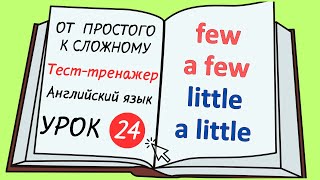 ОТ ПРОСТОГО К СЛОЖНОМУ

Тест-тренажер

Английский язык

УРОК 24

few
a few
little
a little